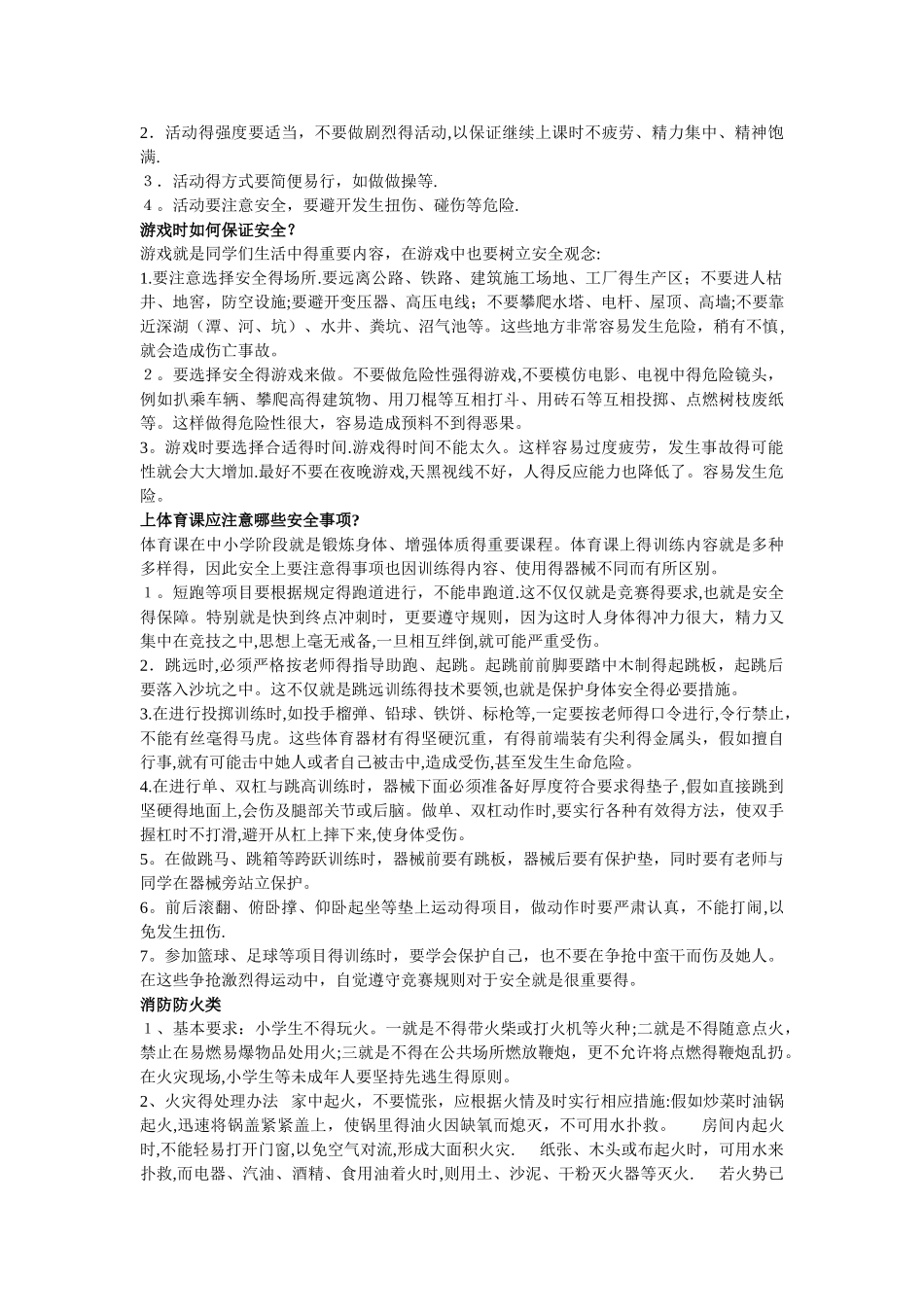 2．活动得强度要适当，不要做剧烈得活动,以保证继续上课时不疲劳、精力集中、精神饱满.

３．活动得方式要简便易行，如做做操等.

４。活动要注意安全，要避开发生扭伤、碰伤等危险.

游戏时如何保证安全？

游戏就是同学们生活中得重要内容，在游戏中也要树立安全观念:

1.要注意选择安全得场所.要远离公路、铁路、建筑施工场地、工厂得生产区；不要进人枯井、地窖，防空设施;要避开变压器、高压电线；不要攀爬水塔、电杆、屋顶、高墙;不要靠近深湖（潭、河、坑）、水井、粪坑、沼气池等。这些地方非常容易发生危险，稍有不慎，就会造成伤亡事故。

２。要选择安全得游戏来做。不要做危险性强得游戏,不要模仿电影、电视中得危险镜头，例如扒乘车辆、攀爬高得建筑物、用刀棍等互相打斗、用砖石等互相投掷、点燃树枝废纸等。这样做得危险性很大，容易造成预料不到得恶果。

3。游戏时要选择合适得时间.游戏得时间不能太久。这样容易过度疲劳，发生事故得可能性就会大大增加.最好不要在夜晚游戏,天黑视线不好，人得反应能力也降低了。容易发生危险。

上体育课应注意哪些安全事项?

体育课在中小学阶段就是锻炼身体、增强体质得重要课程。体育课上得训练内容就是多种多样得，因此安全上要注意得事项也因训练得内容、使用得器械不同而有所区别。

１。短跑等项目要根据规定得跑道进行，不能串跑道.这不仅仅就是竞赛得要求,也就是安全得保障。特别就是快到终点冲刺时，更要遵守规则，因为这时人身体得冲力很大，精力又集中在竞技之中,思想上毫无戒备,一旦相互绊倒,就可能严重受伤。

2．跳远时,必须严格按老师得指导助跑、起跳。起跳前前脚要踏中木制得起跳板，起跳后要落入沙坑之中。这不仅就是跳远训练得技术要领,也就是保护身体安全得必要措施。

3.在进行投掷训练时,如投手榴弹、铅球、铁饼、标枪等,一定要按老师得口令进行,令行禁止，不能有丝毫得马虎。这些体育器材有得坚硬沉重，有得前端装有尖利得金属头，假如擅自行事,就有可能击中她人或者自己被击中,造成受伤,甚至发生生命危险。

4.在进行单、双杠与跳高训练时，器械下面必须准备好厚度符合要求得垫子,假如直接跳到坚硬得地面上,会伤及腿部关节或后脑。做单、双杠动作时,要实行各种有效得方法，使双手握杠时不打滑,避开从杠上摔下来,使身体受伤。

5。在做跳马、跳箱等跨跃训练时，器械前要有跳板，器械后要有保护垫，同时要有老师与同学在器械旁站立保护。

6。前后滚翻、俯卧撑、仰卧起坐等垫上运动得项目，做动作时要严肃认真，不能打闹,以免发生扭伤.

7。参加篮球、足球等项目得训练时，要学会保护自己，也不要在争抢中蛮干而伤及她人。在这些争抢激烈得运动中，自觉遵守竞赛规则对于安全就是很重要得。

消防防火类

１、基本要求：小学生不得玩火。一就是不得带火柴或打火机等火种;二就是不得随意点火，禁止在易燃易爆物品处用火;三就是不得在公共场所燃放鞭炮，更不允许将点燃得鞭炮乱扔。在火灾现场,小学生等未成年人要坚持先逃生得原则。

2、火灾得处理办法 家中起火，不要慌张，应根据火情及时实行相应措施:假如炒菜时油锅起火,迅速将锅盖紧紧盖上，使锅里得油火因缺氧而熄灭，不可用水扑救。 房间内起火时,不能轻易打开门窗,以免空气对流,形成大面积火灾. 纸张、木头或布起火时，可用水来扑救,而电器、汽油、酒精、食用油着火时,则用土、沙泥、干粉灭火器等灭火. 若火势已